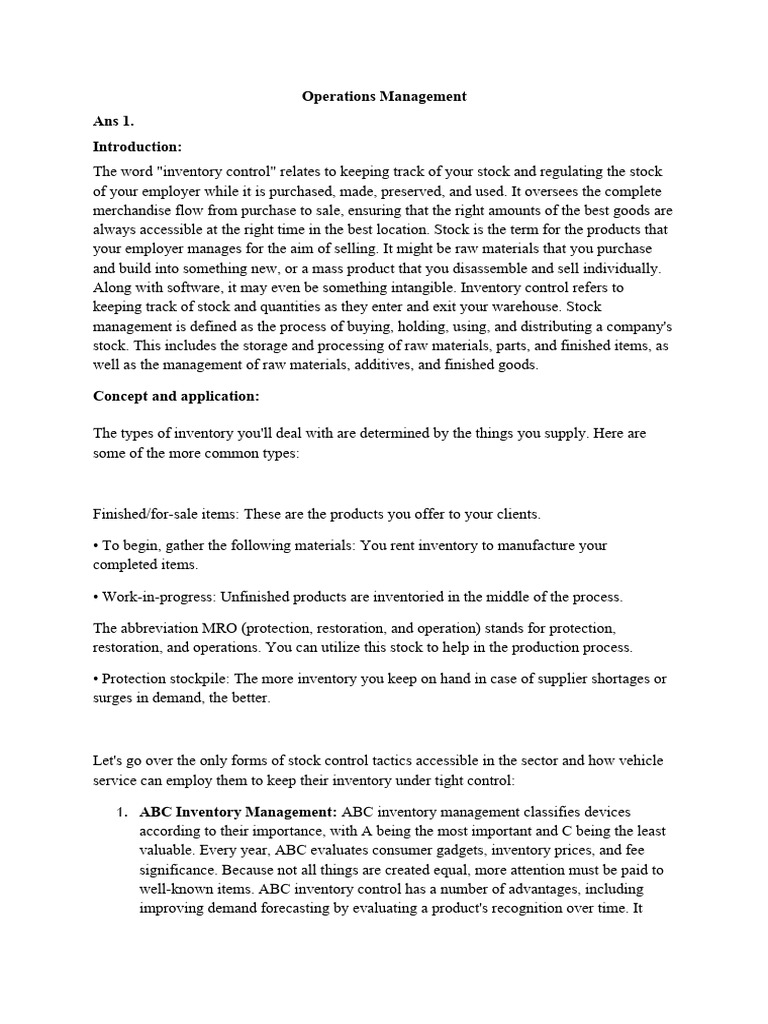 Operations Management

Ans 1.

Introduction:

The word "inventory control" relates to keeping track of your stock and regulating the stock of your employer while it is purchased, made, preserved, and used. It oversees the complete merchandise flow from purchase to sale, ensuring that the right amounts of the best goods are always accessible at the right time in the best location. Stock is the term for the products that your employer manages for the aim of selling. It might be raw materials that you purchase and build into something new, or a mass product that you disassemble and sell individually. Along with software, it may even be something intangible. Inventory control refers to keeping track of stock and quantities as they enter and exit your warehouse. Stock management is defined as the process of buying, holding, using, and distributing a company's stock. This includes the storage and processing of raw materials, parts, and finished items, as well as the management of raw materials, additives, and finished goods.

Concept and application:

The types of inventory you'll deal with are determined by the things you supply. Here are some of the more common types:

Finished/for-sale items: These are the products you offer to your clients.

• To begin, gather the following materials: You rent inventory to manufacture your completed items.

• Work-in-progress: Unfinished products are inventoried in the middle of the process.

The abbreviation MRO (protection, restoration, and operation) stands for protection, restoration, and operations. You can utilize this stock to help in the production process.

• Protection stockpile: The more inventory you keep on hand in case of supplier shortages or surges in demand, the better.

Let's go over the only forms of stock control tactics accessible in the sector and how vehicle service can employ them to keep their inventory under tight control:

1. ABC Inventory Management: ABC inventory management classifies devices according to their importance, with A being the most important and C being the least valuable. Every year, ABC evaluates consumer gadgets, inventory prices, and fee significance. Because not all things are created equal, more attention must be paid to well-known items. ABC inventory control has a number of advantages, including improving demand forecasting by evaluating a product's recognition over time. It